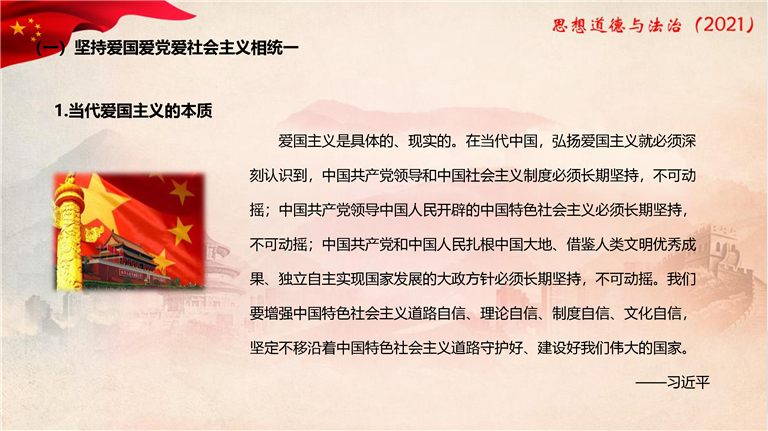 思想道德与法治（2021）

（一）坚持爱国爱党爱社会主义相统一

1.当代爱国主义的本质

爱国主义是具体的、现实的。在当代中国，弘扬爱国主义就必须深刻认识到，中国共产党领导和中国社会主义制度必须长期坚持，不可动摇；中国共产党领导中国人民开辟的中国特色社会主义必须长期坚持，不可动摇；中国共产党和中国人民扎根中国大地、借鉴人类文明优秀成果、独立自主实现国家发展的大政方针必须长期坚持，不可动摇。我们要增强中国特色社会主义道路自信、理论自信、制度自信、文化自信，坚定不移沿着中国特色社会主义道路守护好、建设好我们伟大的国家。

——习近平